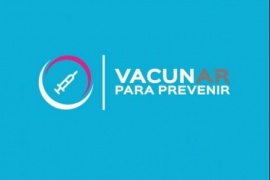 VACUNAR
PARA PREVENIR